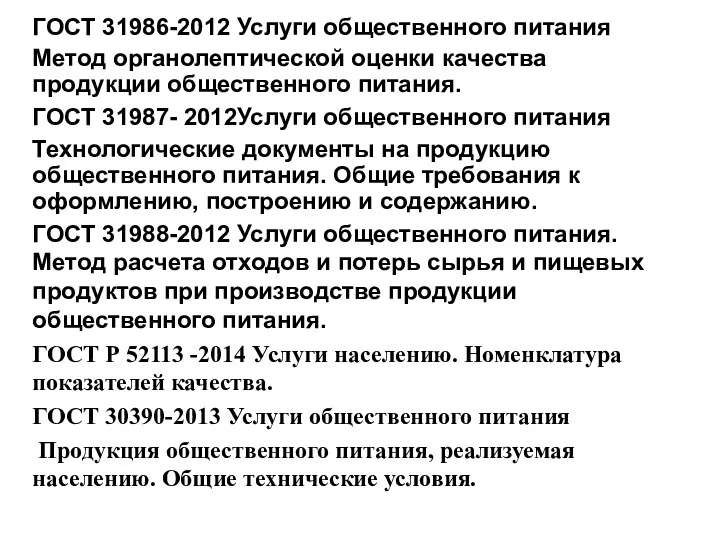 ГОСТ 31986-2012 Услуги общественного питания

Метод органолептической оценки качества продукции общественного питания.

ГОСТ 31987- 2012Услуги общественного питания

Технологические документы на продукцию общественного питания. Общие требования к оформлению, построению и содержанию.

ГОСТ 31988-2012 Услуги общественного питания. Метод расчета отходов и потерь сырья и пищевых продуктов при производстве продукции общественного питания.

ГОСТ Р 52113 -2014 Услуги населению. Номенклатура показателей качества.

ГОСТ 30390-2013 Услуги общественного питания

Продукция общественного питания, реализуемая населению. Общие технические условия.